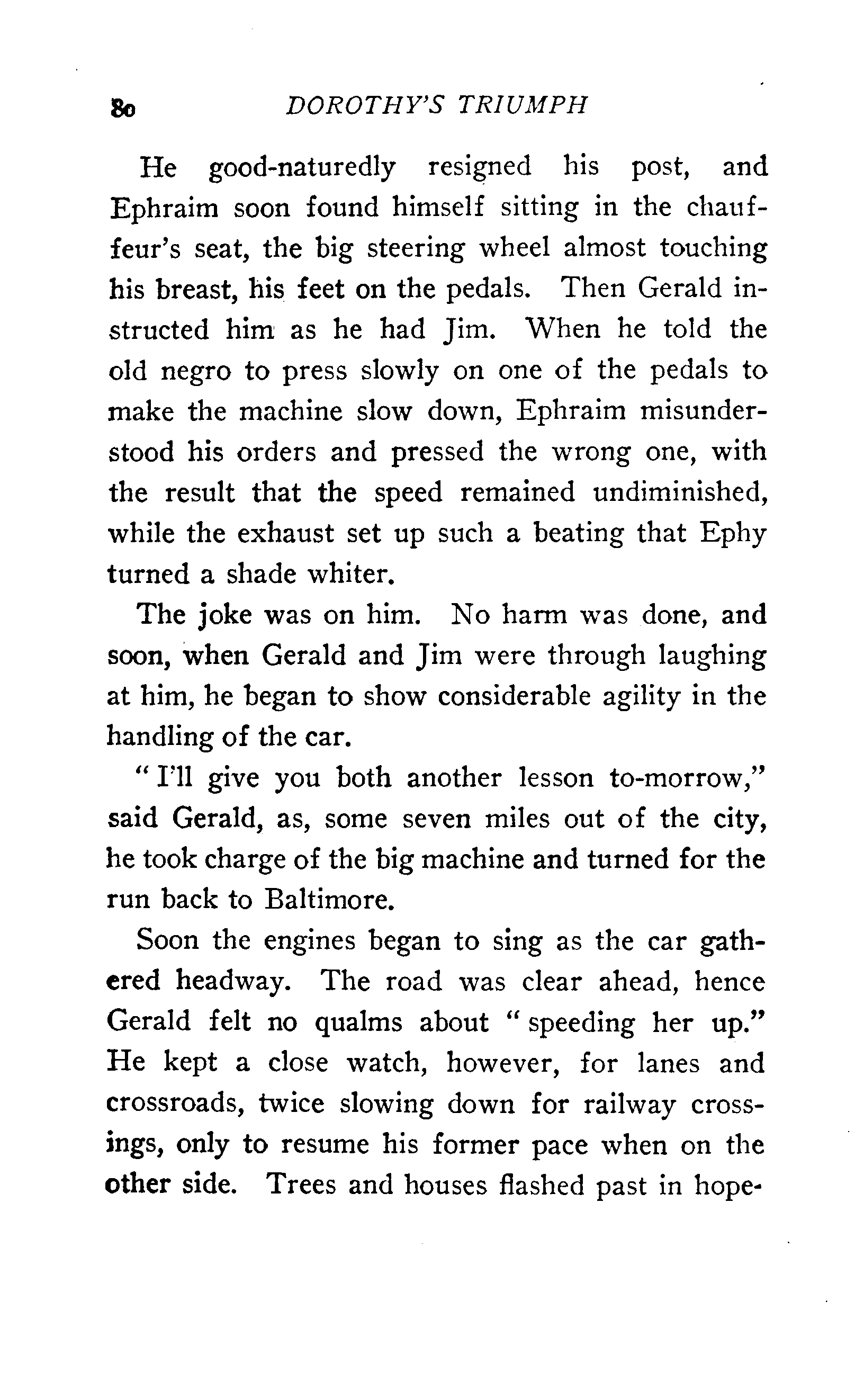 80 DOROTHY'S TRIUMPH

He good-naturedly resigned his post, and Ephraim soon found himself sitting in the chauffeur's seat, the big steering wheel almost touching his breast, his feet on the pedals. Then Gerald instructed him as he had Jim. When he told the old negro to press slowly on one of the pedals to make the machine slow down, Ephraim misunderstood his orders and pressed the wrong one, with the result that the speed remained undiminished, while the exhaust set up such a beating that Ephy turned a shade whiter.

The joke was on him. No harm was done, and soon, when Gerald and Jim were through laughing at him, he began to show considerable agility in the handling of the car.

"I'll give you both another lesson to-morrow," said Gerald, as, some seven miles out of the city, he took charge of the big machine and turned for the run back to Baltimore.

Soon the engines began to sing as the car gathered headway. The road was clear ahead, hence Gerald felt no qualms about "speeding her up." He kept a close watch, however, for lanes and crossroads, twice slowing down for railway crossings, only to resume his former pace when on the other side. Trees and houses flashed past in hope-